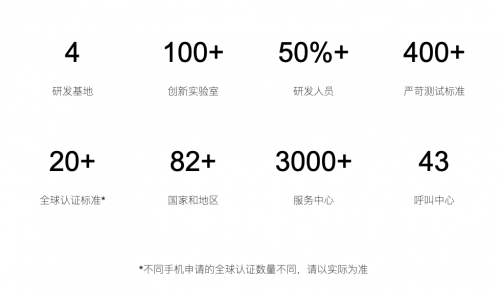 4
研发基地

100+
创新实验室

50%+
研发人员

400+
严苛测试标准

20+
全球认证标准*

82+
国家和地区

3000+
服务中心

43
呼叫中心

*不同手机申请的全球认证数量不同，请以实际为准